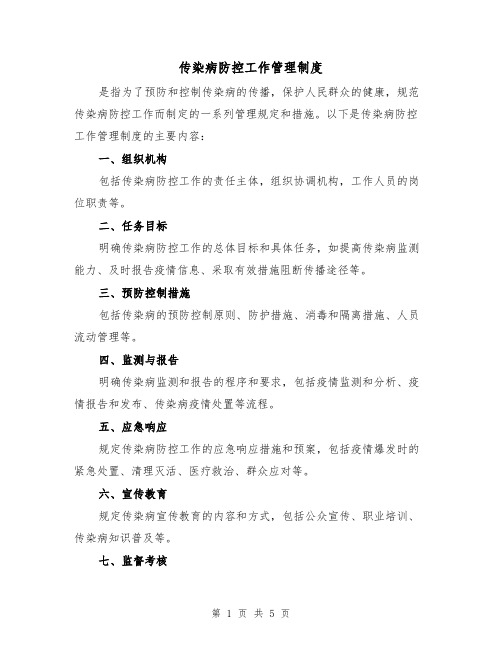 传染病防控工作管理制度

是指为了预防和控制传染病的传播，保护人民群众的健康，规范传染病防控工作而制定的一系列管理规定和措施。以下是传染病防控工作管理制度的主要内容：

一、组织机构

包括传染病防控工作的责任主体，组织协调机构，工作人员的岗位职责等。

二、任务目标

明确传染病防控工作的总体目标和具体任务，如提高传染病监测能力、及时报告疫情信息、采取有效措施阻断传播途径等。

三、预防控制措施

包括传染病的预防控制原则、防护措施、消毒和隔离措施、人员流动管理等。

四、监测与报告

明确传染病监测和报告的程序和要求，包括疫情监测和分析、疫情报告和发布、传染病疫情处置等流程。

五、应急响应

规定传染病防控工作的应急响应措施和预案，包括疫情爆发时的紧急处置、清理灭活、医疗救治、群众应对等。

六、宣传教育

规定传染病宣传教育的内容和方式，包括公众宣传、职业培训、传染病知识普及等。

七、监督考核

第 1 页 共 5 页